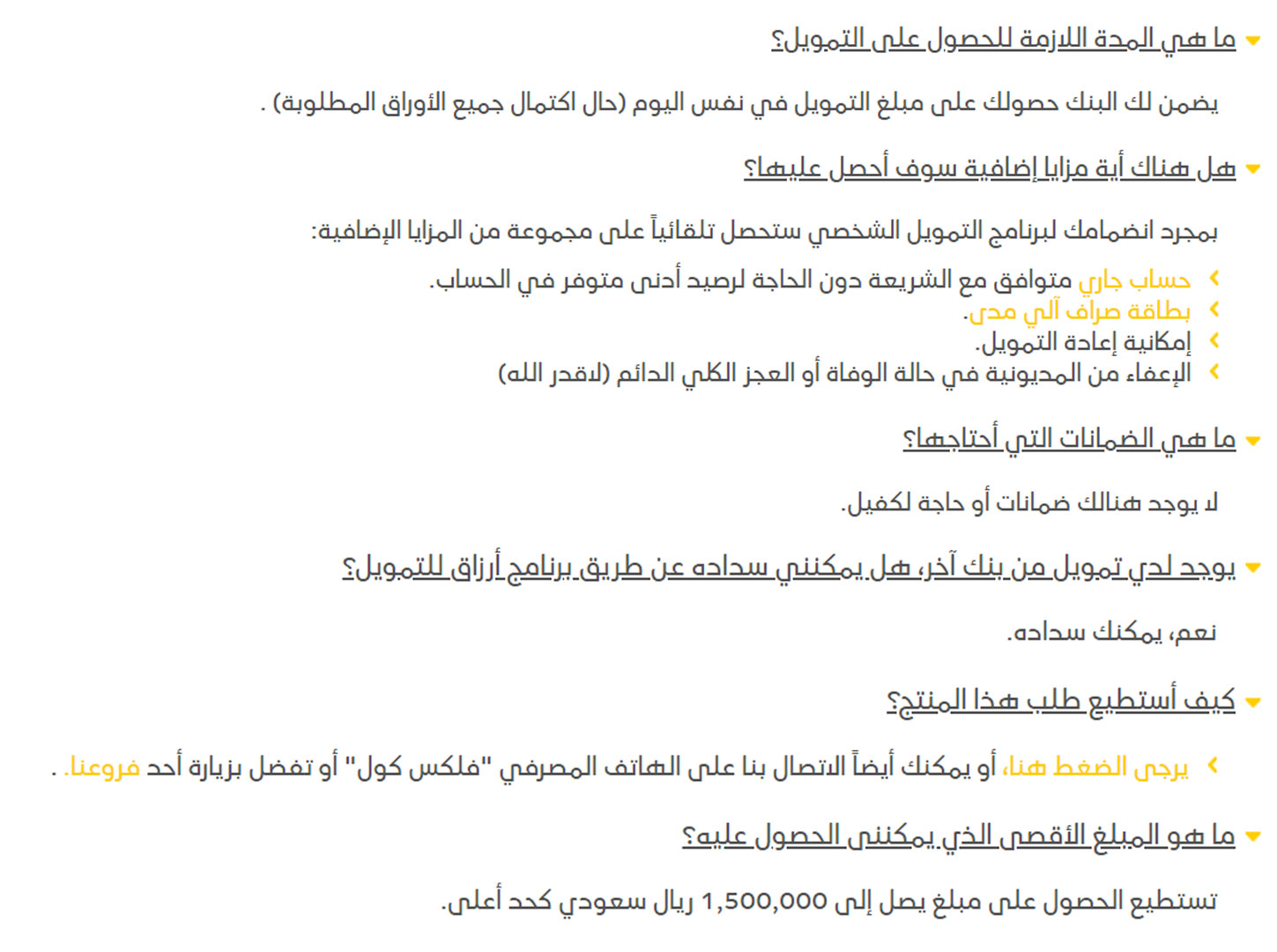 ما هي المدة اللازمة للحصول على التمويل؟

يضمن لك البنك حصولك على مبلغ التمويل في نفس اليوم (حال اكتمال جميع الأوراق المطلوبة) .

هل هناك أية مزايا إضافية سوف أحصل عليها؟

بمجرد انضمامك لبرنامج التمويل الشخصي ستحصل تلقائياً على مجموعة من المزايا الإضافية:

حساب جاري متوافق مع الشريعة دون الحاجة لرصيد أدنى متوفر في الحساب.
بطاقة صراف آلي مدى.
إمكانية إعادة التمويل.
الإعفاء من المديونية في حالة الوفاة أو العجز الكلي الدائم (لاقدر الله)

ما هي الضمانات التي أحتاجها؟

لا يوجد هنالك ضمانات أو حاجة لكفيل.

يوجد لدي تمويل من بنك آخر، هل يمكنني سداده عن طريق برنامج أرزاق للتمويل؟

نعم، يمكنك سداده.

كيف أستطيع طلب هذا المنتج؟

يرجى الضغط هنا، أو يمكنك أيضاً الاتصال بنا على الهاتف المصرفي "فلكس كول" أو تفضل بزيارة أحد فروعنا. .

ما هو المبلغ الأقصى الذي يمكنني الحصول عليه؟

تستطيع الحصول على مبلغ يصل إلى 1,500,000 ريال سعودي كحد أعلى.